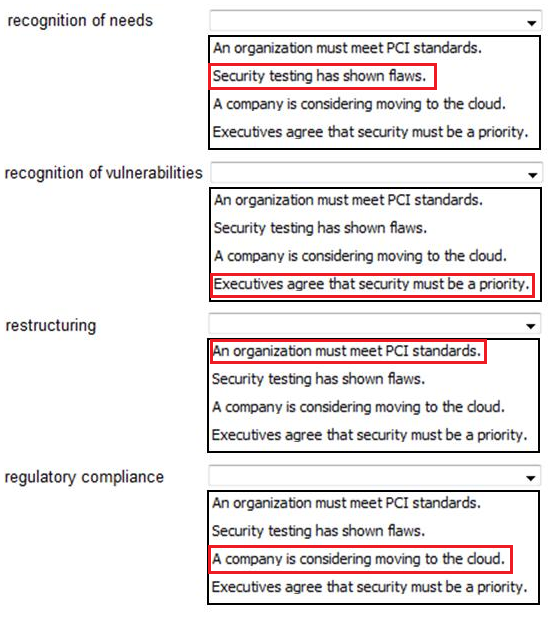 recognition of needs

An organization must meet PCI standards.
Security testing has shown flaws.
A company is considering moving to the cloud.
Executives agree that security must be a priority.

recognition of vulnerabilities

An organization must meet PCI standards.
Security testing has shown flaws.
A company is considering moving to the cloud.
Executives agree that security must be a priority.

restructuring

An organization must meet PCI standards.
Security testing has shown flaws.
A company is considering moving to the cloud.
Executives agree that security must be a priority.

regulatory compliance

An organization must meet PCI standards.
Security testing has shown flaws.
A company is considering moving to the cloud.
Executives agree that security must be a priority.